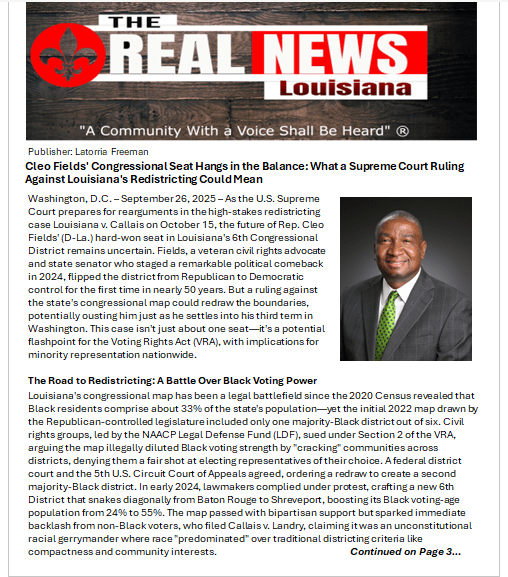 THE REAL NEWS Louisiana

"A Community With a Voice Shall Be Heard" ®

Publisher: Latorria Freeman

Cleo Fields' Congressional Seat Hangs in the Balance: What a Supreme Court Ruling Against Louisiana's Redistricting Could Mean

Washington, D.C. – September 26, 2025 – As the U.S. Supreme Court prepares for rearguments in the high-stakes redistricting case Louisiana v. Callais on October 15, the future of Rep. Cleo Fields' (D-La.) hard-won seat in Louisiana's 6th Congressional District remains uncertain. Fields, a veteran civil rights advocate and state senator who staged a remarkable political comeback in 2024, flipped the district from Republican to Democratic control for the first time in nearly 50 years. But a ruling against the state's congressional map could redraw the boundaries, potentially ousting him just as he settles into his third term in Washington. This case isn't just about one seat—it's a potential flashpoint for the Voting Rights Act (VRA), with implications for minority representation nationwide.

The Road to Redistricting: A Battle Over Black Voting Power

Louisiana's congressional map has been a legal battlefield since the 2020 Census revealed that Black residents comprise about 33% of the state's population—yet the initial 2022 map drawn by the Republican-controlled legislature included only one majority-Black district out of six. Civil rights groups, led by the NAACP Legal Defense Fund (LDF), sued under Section 2 of the VRA, arguing the map illegally diluted Black voting strength by "cracking" communities across districts, denying them a fair shot at electing representatives of their choice. A federal district court and the 5th U.S. Circuit Court of Appeals agreed, ordering a redraw to create a second majority-Black district. In early 2024, lawmakers complied under protest, crafting a new 6th District that snakes diagonally from Baton Rouge to Shreveport, boosting its Black voting-age population from 24% to 55%. The map passed with bipartisan support but sparked immediate backlash from non-Black voters, who filed Callais v. Landry, claiming it was an unconstitutional racial gerrymander where race "predominated" over traditional districting criteria like compactness and community interests.

Continued on Page 3...